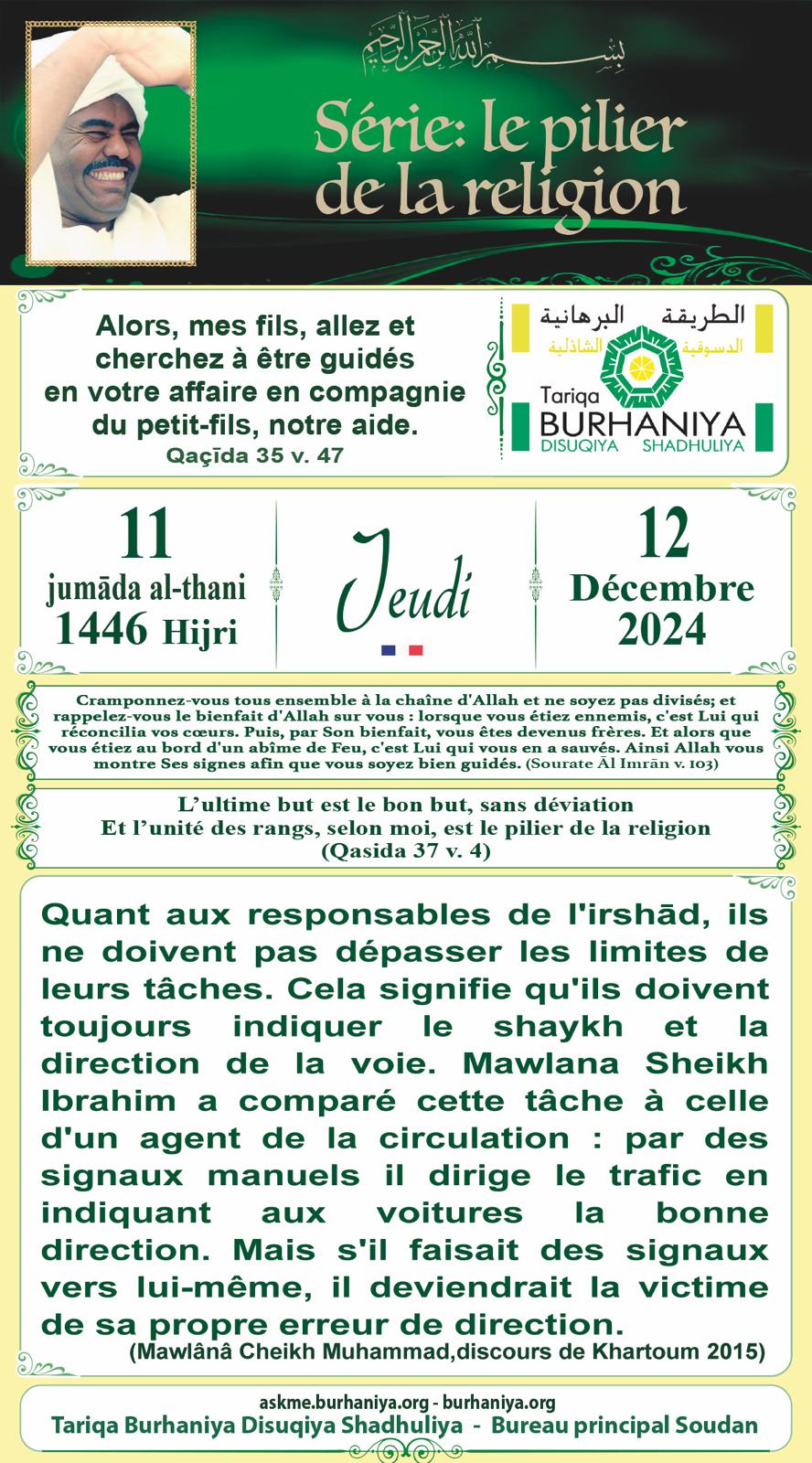 بسم الله الرحمن الرحيم

Série: le pilier de la religion

Alors, mes fils, allez et cherchez à être guidés en votre affaire en compagnie du petit-fils, notre aide.
Qaçīda 35 v. 47

الطريقة البرهانية
الدسوقية الشاذلية
Tariqa
BURHANIYA
DISUQIYA SHADHULIYA

11
jumāda al-thani
1446 Hijri

Jeudi

12
Décembre
2024

Cramponnez-vous tous ensemble à la chaîne d'Allah et ne soyez pas divisés; et rappelez-vous le bienfait d'Allah sur vous : lorsque vous étiez ennemis, c'est Lui qui réconcilia vos cœurs. Puis, par Son bienfait, vous êtes devenus frères. Et alors que vous étiez au bord d'un abîme de Feu, c'est Lui qui vous en a sauvés. Ainsi Allah vous montre Ses signes afin que vous soyez bien guidés. (Sourate Āl Imrān v. 103)

L'ultime but est le bon but, sans déviation
Et l'unité des rangs, selon moi, est le pilier de la religion
(Qasida 37 v. 4)

Quant aux responsables de l'irshād, ils ne doivent pas dépasser les limites de leurs tâches. Cela signifie qu'ils doivent toujours indiquer le shaykh et la direction de la voie. Mawlana Sheikh Ibrahim a comparé cette tâche à celle d'un agent de la circulation : par des signaux manuels il dirige le trafic en indiquant aux voitures la bonne direction. Mais s'il faisait des signaux vers lui-même, il deviendrait la victime de sa propre erreur de direction.
(Mawlânâ Cheikh Muhammad,discours de Khartoum 2015)

askme.burhaniya.org - burhaniya.org
Tariqa Burhaniya Disuqiya Shadhuliya - Bureau principal Soudan